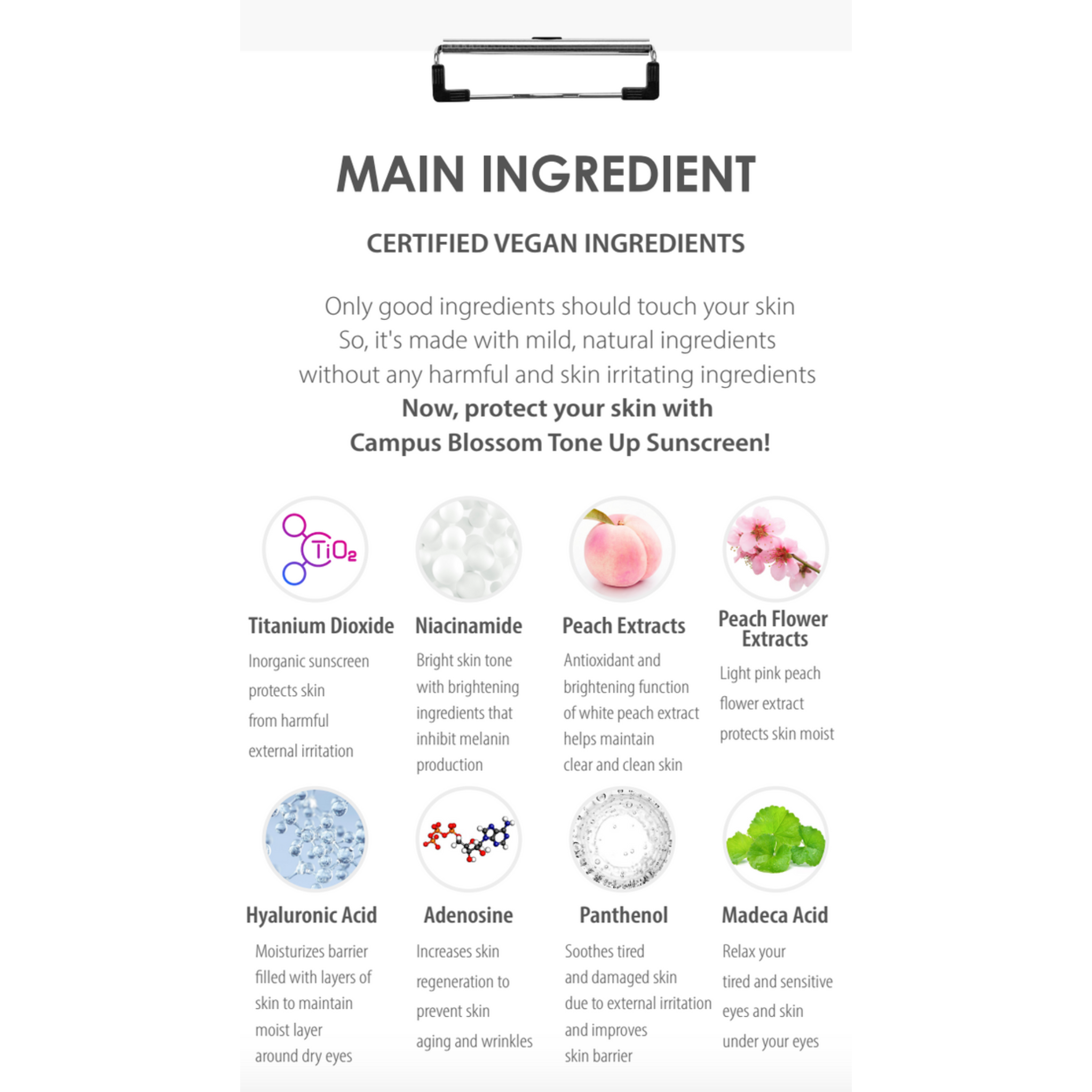 MAIN INGREDIENT

CERTIFIED VEGAN INGREDIENTS

Only good ingredients should touch your skin So, it's made with mild, natural ingredients without any harmful and skin irritating ingredients Now, protect your skin with Campus Blossom Tone Up Sunscreen!

$TiO_2$

Titanium Dioxide

Inorganic sunscreen protects skin from harmful external irritation

Niacinamide

Bright skin tone with brightening ingredients that inhibit melanin production

Peach Extracts

Antioxidant and brightening function of white peach extract helps maintain clear and clean skin

Peach Flower Extracts

Light pink peach flower extract protects skin moist

Hyaluronic Acid

Moisturizes barrier filled with layers of skin to maintain moist layer around dry eyes

Adenosine

Increases skin regeneration to prevent skin aging and wrinkles

Panthenol

Soothes tired and damaged skin due to external irritation and improves skin barrier

Madeca Acid

Relax your tired and sensitive eyes and skin under your eyes